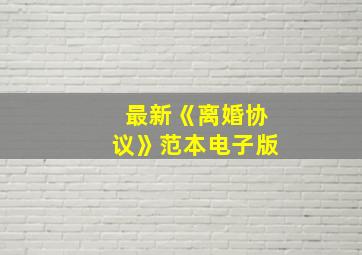 最新《离婚协议》范本电子版